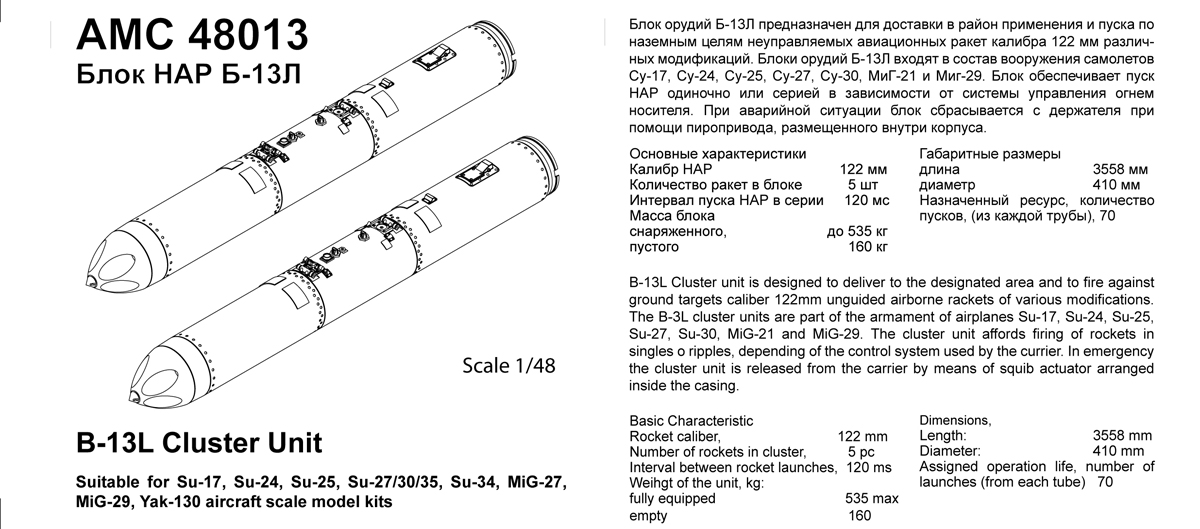 AMC 48013
Блок НАР Б-13Л

Scale 1/48

B-13L Cluster Unit

Suitable for Su-17, Su-24, Su-25, Su-27/30/35, Su-34, MiG-27, MiG-29, Yak-130 aircraft scale model kits

Блок орудий Б-13Л предназначен для доставки в район применения и пуска по наземным целям неуправляемых авиационных ракет калибра 122 мм различных модификаций. Блоки орудий Б-13Л входят в состав вооружения самолетов Су-17, Су-24, Су-25, Су-27, Су-30, МиГ-21 и Миг-29. Блок обеспечивает пуск НАР одиночно или серией в зависимости от системы управления огнем носителя. При аварийной ситуации блок сбрасывается с держателя при помощи пиропривода, размещенного внутри корпуса.

Основные характеристики
Калибр НАР 122 мм
Количество ракет в блоке 5 шт
Интервал пуска НАР в серии 120 мс
Масса блока
снаряженного, до 535 кг
пустого 160 кг

Габаритные размеры
длина 3558 мм
диаметр 410 мм
Назначенный ресурс, количество пусков, (из каждой трубы), 70

B-13L Cluster unit is designed to deliver to the designated area and to fire against ground targets caliber 122mm unguided airborne rackets of various modifications. The B-3L cluster units are part of the armament of airplanes Su-17, Su-24, Su-25, Su-27, Su-30, MiG-21 and MiG-29. The cluster unit affords firing of rockets in singles o ripples, depending of the control system used by the currier. In emergency the cluster unit is released from the carrier by means of squib actuator arranged inside the casing.

Basic Characteristic
Rocket caliber, 122 mm
Number of rockets in cluster, 5 pc
Interval between rocket launches, 120 ms
Weihgt of the unit, kg:
fully equipped 535 max
empty 160

Dimensions,
Length: 3558 mm
Diameter: 410 mm
Assigned operation life, number of launches (from each tube) 70